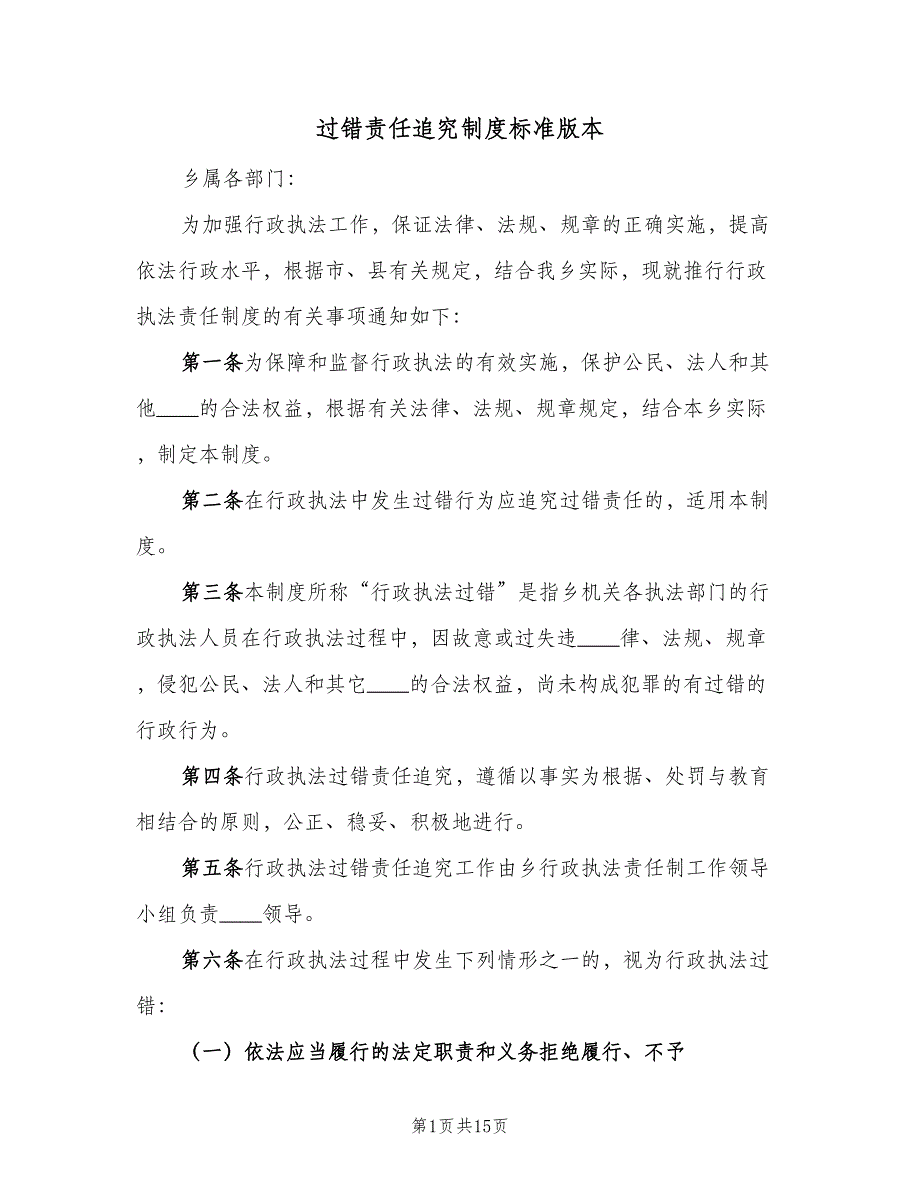 过错责任追究制度标准版本

乡属各部门:

为加强行政执法工作，保证法律、法规、规章的正确实施，提高依法行政水平，根据市、县有关规定，结合我乡实际，现就推行行政执法责任制度的有关事项通知如下:

第一条为保障和监督行政执法的有效实施，保护公民、法人和其他____的合法权益，根据有关法律、法规、规章规定，结合本乡实际，制定本制度。

第二条在行政执法中发生过错行为应追究过错责任的，适用本制度。

第三条本制度所称“行政执法过错”是指乡机关各执法部门的行政执法人员在行政执法过程中，因故意或过失违____律、法规、规章，侵犯公民、法人和其它____的合法权益，尚未构成犯罪的有过错的行政行为。

第四条行政执法过错责任追究，遵循以事实为根据、处罚与教育相结合的原则，公正、稳妥、积极地进行。

第五条行政执法过错责任追究工作由乡行政执法责任制工作领导小组负责____领导。

第六条在行政执法过程中发生下列情形之一的，视为行政执法过错:

（一）依法应当履行的法定职责和义务拒绝履行、不予

第1页共15页